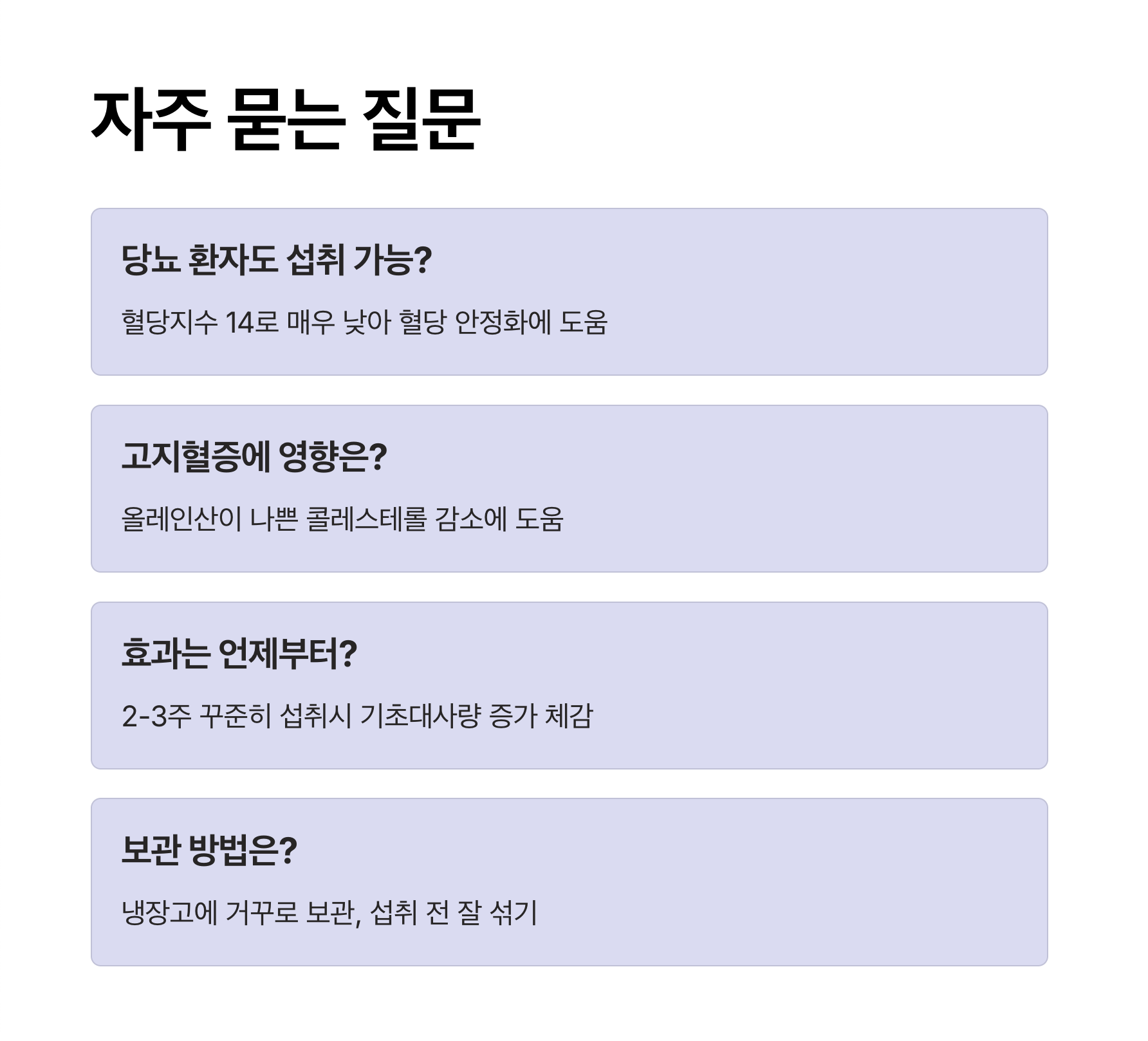 자주 묻는 질문

당뇨 환자도 섭취 가능?

혈당지수 14로 매우 낮아 혈당 안정화에 도움

고지혈증에 영향은?

올레인산이 나쁜 콜레스테롤 감소에 도움

효과는 언제부터?

2-3주 꾸준히 섭취시 기초대사량 증가 체감

보관 방법은?

냉장고에 거꾸로 보관, 섭취 전 잘 섞기